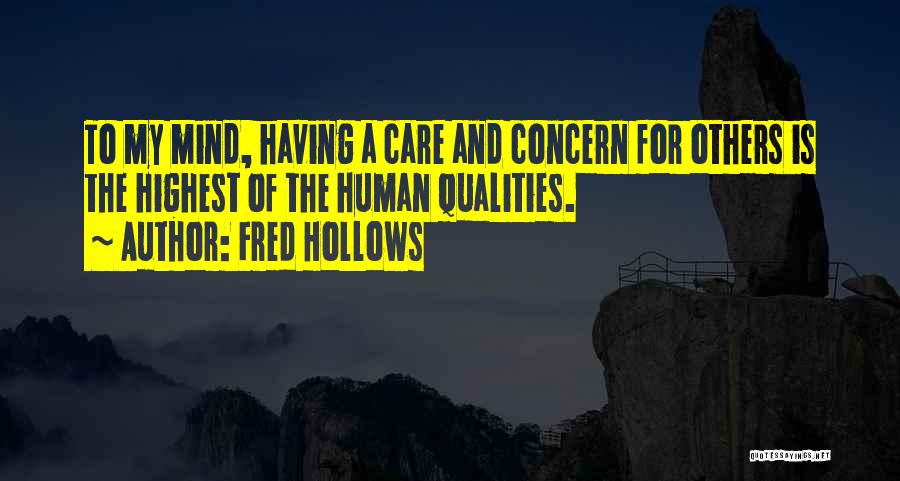 TO MY MIND, HAVING A CARE AND CONCERN FOR OTHERS IS THE HIGHEST OF THE HUMAN QUALITIES.
~ AUTHOR: FRED HOLLOWS

QUOTESSAYINGS.NET